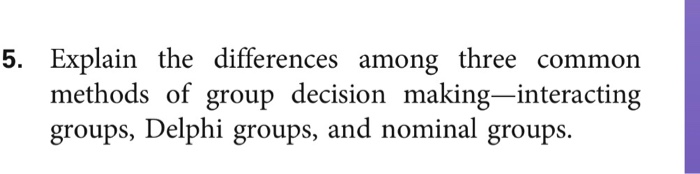 5. Explain the differences among three common methods of group decision making—interacting groups, Delphi groups, and nominal groups.